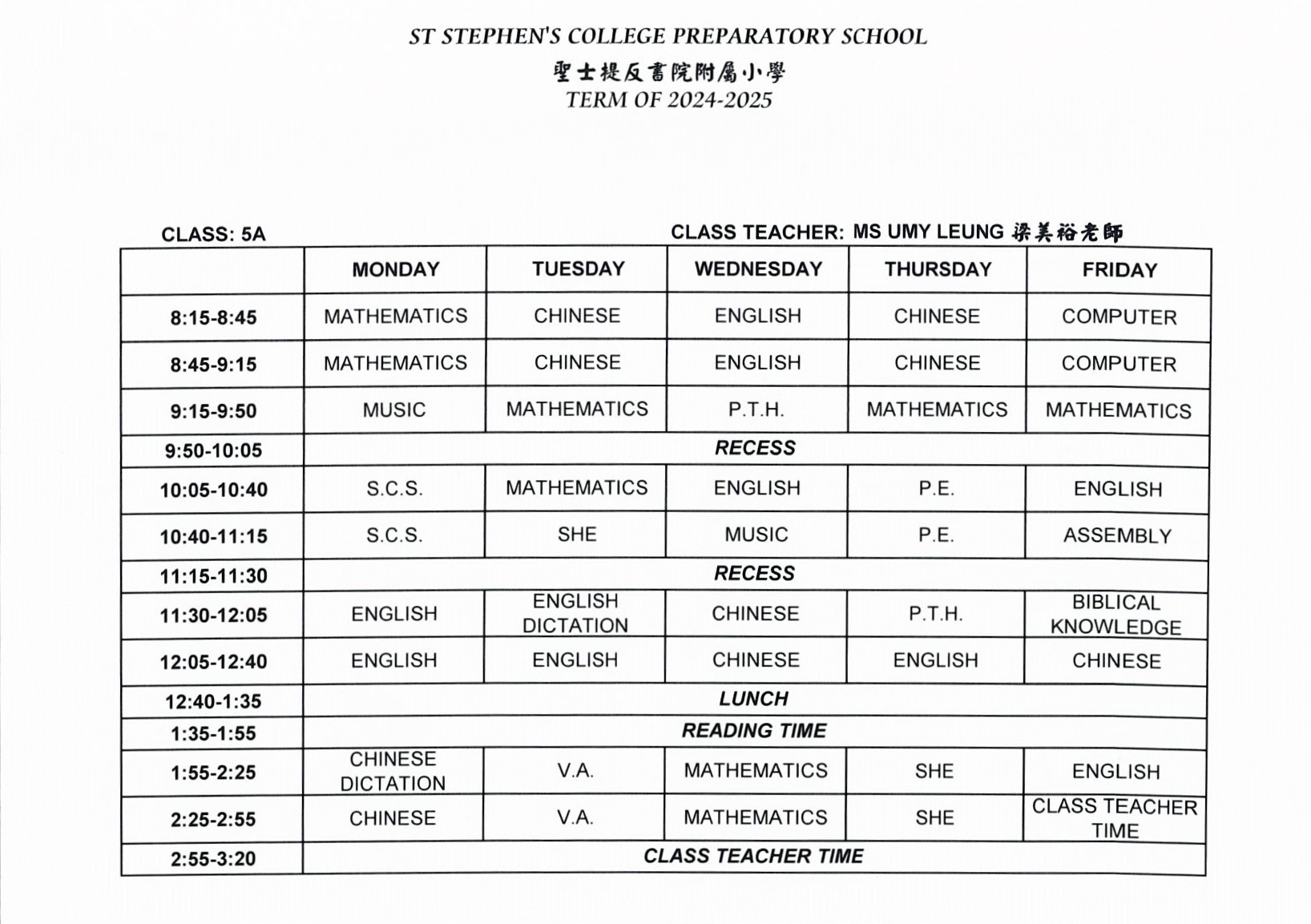 ST STEPHEN'S COLLEGE PREPARATORY SCHOOL
聖士提反書院附屬小學
TERM OF 2024-2025

CLASS: 5A

CLASS TEACHER: MS UMY LEUNG 梁美裕老師

| | MONDAY | TUESDAY | WEDNESDAY | THURSDAY | FRIDAY |
|---|---|---|---|---|---|
| 8:15-8:45 | MATHEMATICS | CHINESE | ENGLISH | CHINESE | COMPUTER |
| 8:45-9:15 | MATHEMATICS | CHINESE | ENGLISH | CHINESE | COMPUTER |
| 9:15-9:50 | MUSIC | MATHEMATICS | P.T.H. | MATHEMATICS | MATHEMATICS |
| 9:50-10:05 | RECESS | | | | |
| 10:05-10:40 | S.C.S. | MATHEMATICS | ENGLISH | P.E. | ENGLISH |
| 10:40-11:15 | S.C.S. | SHE | MUSIC | P.E. | ASSEMBLY |
| 11:15-11:30 | RECESS | | | | |
| 11:30-12:05 | ENGLISH | ENGLISH DICTATION | CHINESE | P.T.H. | BIBLICAL KNOWLEDGE |
| 12:05-12:40 | ENGLISH | ENGLISH | CHINESE | ENGLISH | CHINESE |
| 12:40-1:35 | LUNCH | | | | |
| 1:35-1:55 | READING TIME | | | | |
| 1:55-2:25 | CHINESE DICTATION | V.A. | MATHEMATICS | SHE | ENGLISH |
| 2:25-2:55 | CHINESE | V.A. | MATHEMATICS | SHE | CLASS TEACHER TIME |
| 2:55-3:20 | CLASS TEACHER TIME | | | | |